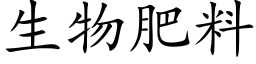 生物肥料